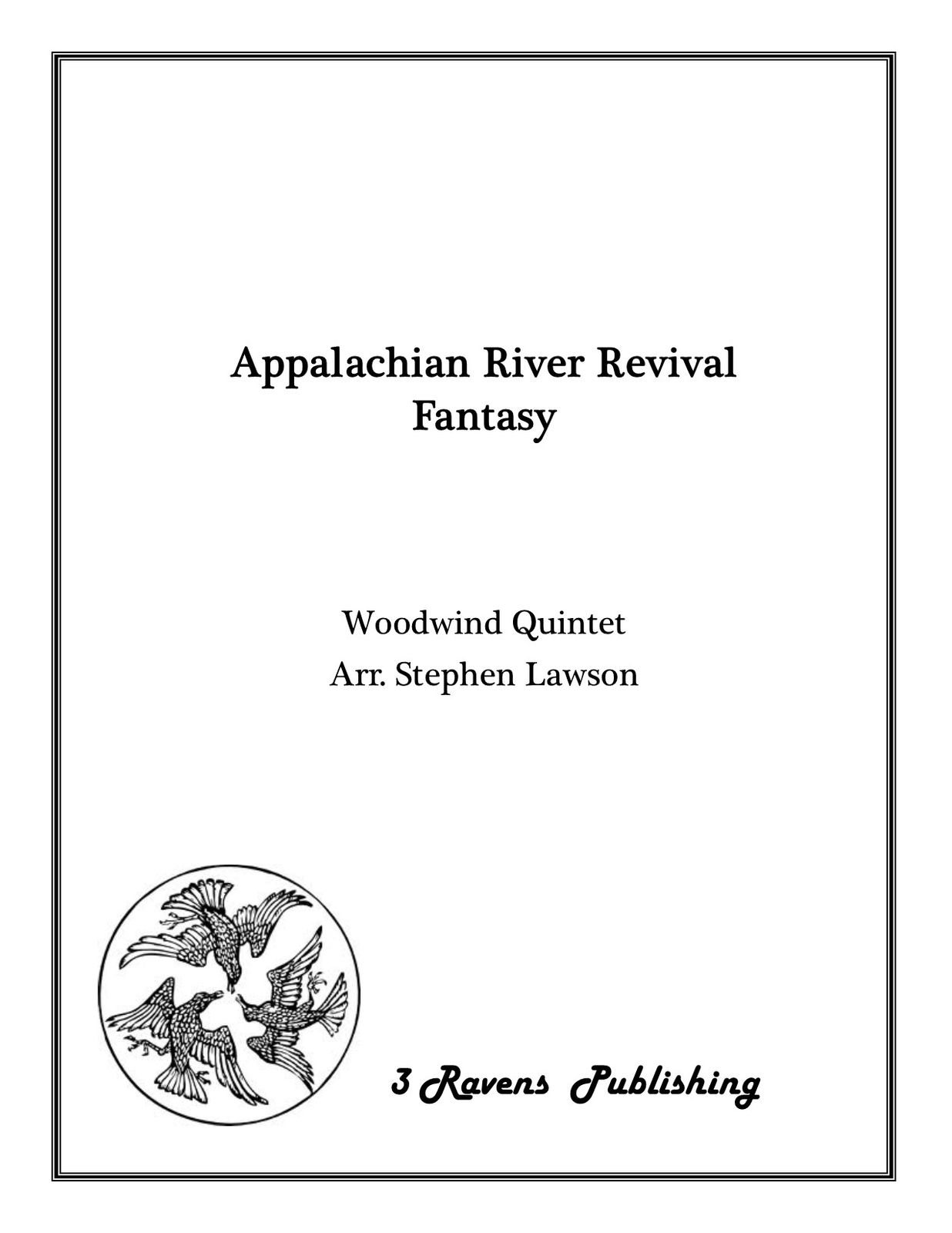 Appalachian River Revival
Fantasy

Woodwind Quintet
Arr. Stephen Lawson

3 Ravens Publishing